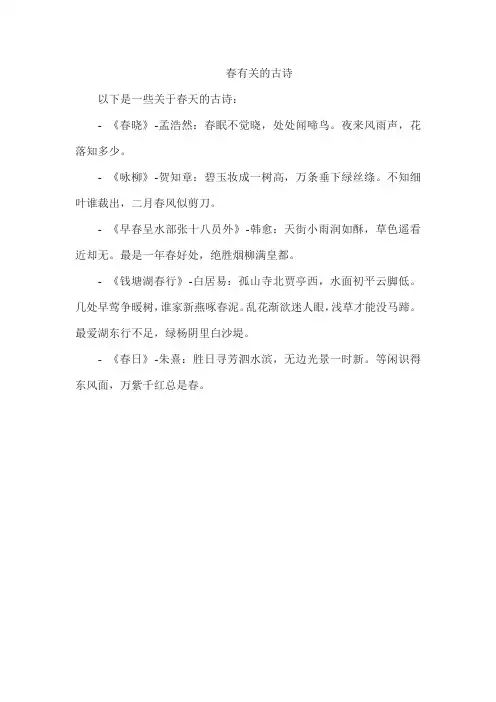 春有关的古诗

以下是一些关于春天的古诗：

- 《春晓》-孟浩然：春眠不觉晓，处处闻啼鸟。夜来风雨声，花落知多少。

- 《咏柳》-贺知章：碧玉妆成一树高，万条垂下绿丝绦。不知细叶谁裁出，二月春风似剪刀。

- 《早春呈水部张十八员外》-韩愈：天街小雨润如酥，草色遥看近却无。最是一年春好处，绝胜烟柳满皇都。

- 《钱塘湖春行》-白居易：孤山寺北贾亭西，水面初平云脚低。几处早莺争暖树，谁家新燕啄春泥。乱花渐欲迷人眼，浅草才能没马蹄。最爱湖东行不足，绿杨阴里白沙堤。

- 《春日》-朱熹：胜日寻芳泗水滨，无边光景一时新。等闲识得东风面，万紫千红总是春。